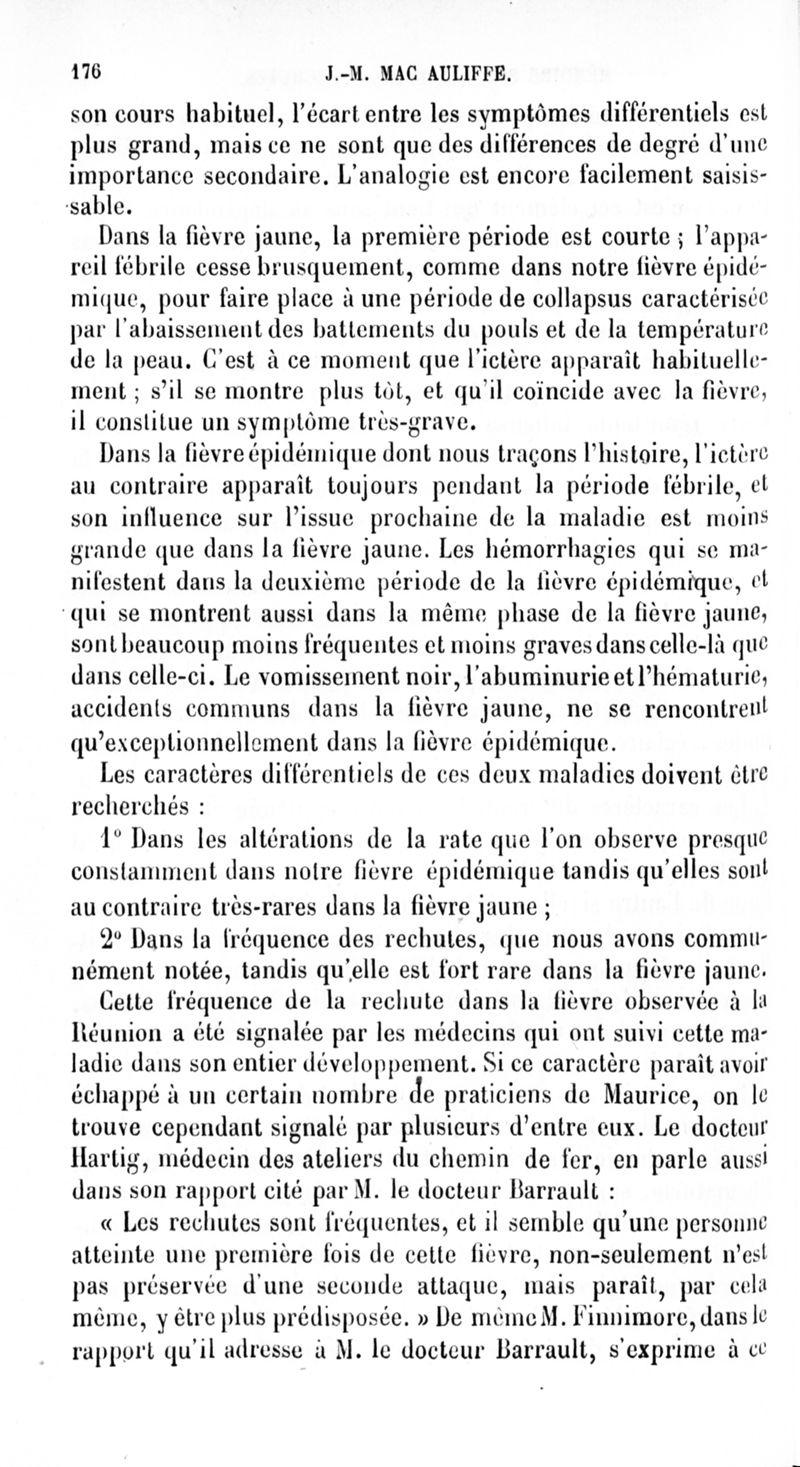 176 J.-M. MAC AULIFFE.

son cours habituel, l'écart entre les symptômes différentiels est plus grand, mais ce ne sont que des différences de degré d'une importance secondaire. L'analogie est encore facilement saisissable.

Dans la fièvre jaune, la première période est courte ; l'appareil fébrile cesse brusquement, comme dans notre fièvre épidémique, pour faire place à une période de collapsus caractérisée par l'abaissement des battements du pouls et de la température de la peau. C'est à ce moment que l'ictère apparaît habituellement ; s'il se montre plus tôt, et qu'il coïncide avec la fièvre, il constitue un symptôme très-grave.

Dans la fièvre épidémique dont nous traçons l'histoire, l'ictère au contraire apparaît toujours pendant la période fébrile, et son influence sur l'issue prochaine de la maladie est moins grande que dans la fièvre jaune. Les hémorrhagies qui se manifestent dans la deuxième période de la fièvre épidémique, et qui se montrent aussi dans la même phase de la fièvre jaune, sont beaucoup moins fréquentes et moins graves dans celle-là que dans celle-ci. Le vomissement noir, l'abuminurie et l'hématurie, accidents communs dans la fièvre jaune, ne se rencontrent qu'exceptionnellement dans la fièvre épidémique.

Les caractères différentiels de ces deux maladies doivent être recherchés :

1° Dans les altérations de la rate que l'on observe presque constamment dans notre fièvre épidémique tandis qu'elles sont au contraire très-rares dans la fièvre jaune ;

2° Dans la fréquence des rechutes, que nous avons communément notée, tandis qu'elle est fort rare dans la fièvre jaune. Cette fréquence de la rechute dans la fièvre observée à la Réunion a été signalée par les médecins qui ont suivi cette maladie dans son entier développement. Si ce caractère paraît avoir échappé à un certain nombre de praticiens de Maurice, on le trouve cependant signalé par plusieurs d'entre eux. Le docteur Hartig, médecin des ateliers du chemin de fer, en parle aussi dans son rapport cité par M. le docteur Barrault :

« Les rechutes sont fréquentes, et il semble qu'une personne atteinte une première fois de cette fièvre, non-seulement n'est pas préservée d'une seconde attaque, mais paraît, par cela même, y être plus prédisposée. » De même M. Finnimore, dans le rapport qu'il adresse à M. le docteur Barrault, s'exprime à ce